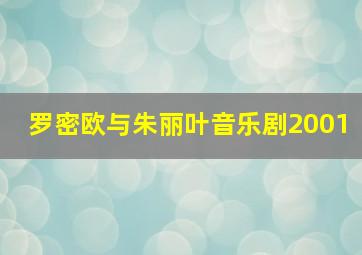 罗密欧与朱丽叶音乐剧2001